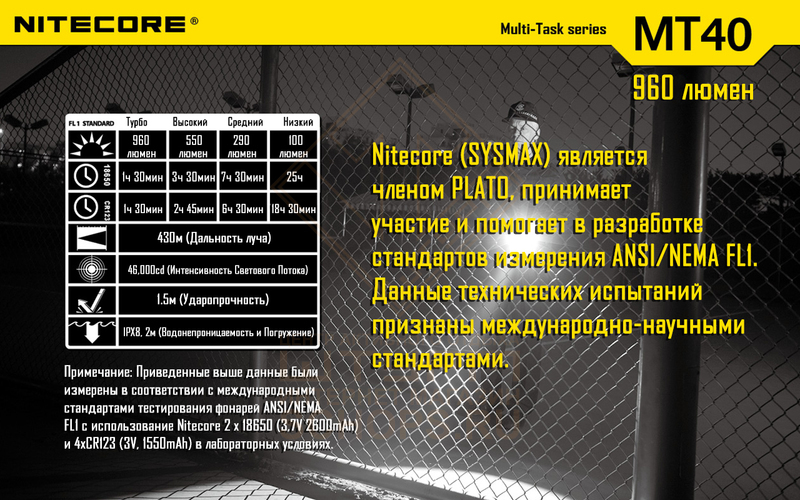 NITECORE®

Multi-Task series

MT40

960 люмен

| FL1 STANDARD | Турбо | Высокий | Средний | Низкий |
|---|---|---|---|---|
| | 960 люмен | 550 люмен | 290 люмен | 100 люмен |
| 18650 | 1ч 30мин | 3ч 30мин | 7ч 30мин | 25ч |
| CR123 | 1ч 30мин | 2ч 45мин | 6ч 30мин | 18ч 30мин |
| | 430м (Дальность луча) | | | |
| | 46,000cd (Интенсивность Светового Потока) | | | |
| | 1.5м (Ударопрочность) | | | |
| | IPX8, 2м (Водонепроницаемость и Погружение) | | | |

Примечание: Приведенные выше данные были измерены в соответствии с международными стандартами тестирования фонарей ANSI/NEMA FL1 с использование Nitecore 2 x 18650 (3,7V 2600mAh) и 4xCR123 (3V, 1550mAh) в лабораторных условиях.

Nitecore (SYSMAX) является членом PLATO, принимает участие и помогает в разработке стандартов измерения ANSI/NEMA FL1. Данные технических испытаний признаны международно-научными стандартами.